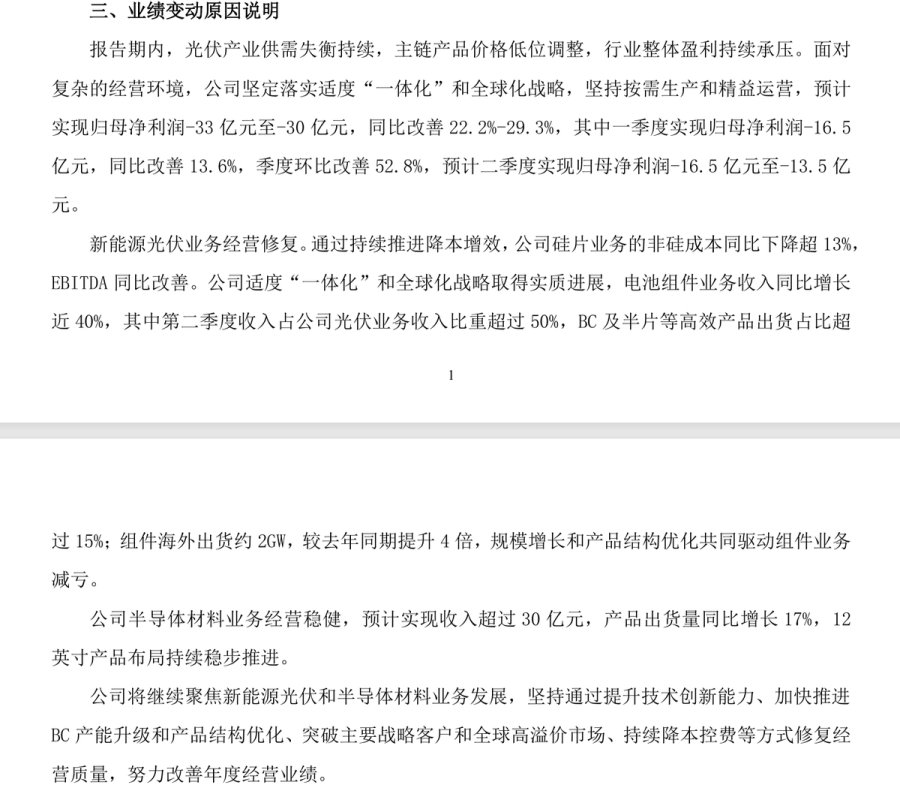 三、业绩变动原因说明

报告期内，光伏产业供需失衡持续，主链产品价格低位调整，行业整体盈利持续承压。面对复杂的经营环境，公司坚定落实适度“一体化”和全球化战略，坚持按需生产和精益运营，预计实现归母净利润-33 亿元至-30 亿元，同比改善 22.2%-29.3%，其中一季度实现归母净利润-16.5 亿元，同比改善 13.6%，季度环比改善 52.8%，预计二季度实现归母净利润-16.5 亿元至-13.5 亿元。

新能源光伏业务经营修复。通过持续推进降本增效，公司硅片业务的非硅成本同比下降超 13%，EBITDA 同比改善。公司适度“一体化”和全球化战略取得实质进展，电池组件业务收入同比增长近 40%，其中第二季度收入占公司光伏业务收入比重超过 50%，BC 及半片等高效产品出货占比超

1

过 15%；组件海外出货约 2GW，较去年同期提升 4 倍，规模增长和产品结构优化共同驱动组件业务减亏。

公司半导体材料业务经营稳健，预计实现收入超过 30 亿元，产品出货量同比增长 17%，12 英寸产品布局持续稳步推进。

公司将继续聚焦新能源光伏和半导体材料业务发展，坚持通过提升技术创新能力、加快推进 BC 产能升级和产品结构优化、突破主要战略客户和全球高溢价市场、持续降本控费等方式修复经营质量，努力改善年度经营业绩。